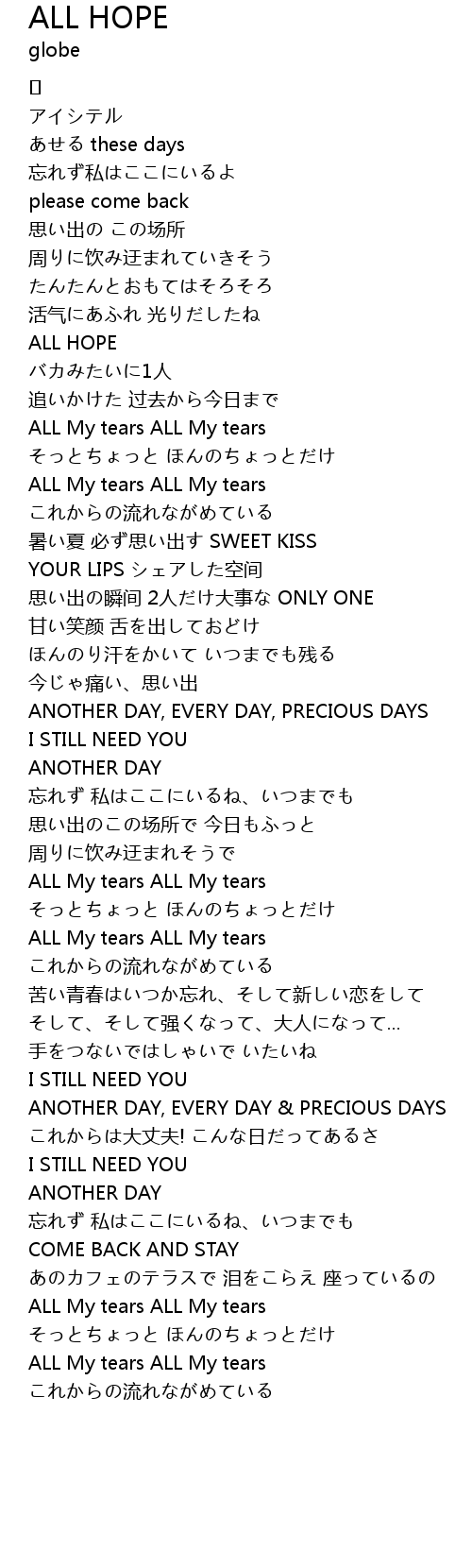 ALL HOPE
globe

[]
アイシテル
あせる these days
忘れず私はここにいるよ
please come back
思い出の この场所
周りに饮み迂まれていきそう
たんたんとおもてはそろそろ
活气にあふれ 光りだしたね
ALL HOPE
バカみたいに1人
追いかけた 过去から今日まで
ALL My tears ALL My tears
そっとちょっと ほんのちょっとだけ
ALL My tears ALL My tears
これからの流れながめている
暑い夏 必ず思い出す SWEET KISS
YOUR LIPS シェアした空间
思い出の瞬间 2人だけ大事な ONLY ONE
甘い笑颜 舌を出しておどけ
ほんのり汗をかいて いつまでも残る
今じゃ痛い、思い出
ANOTHER DAY, EVERY DAY, PRECIOUS DAYS
I STILL NEED YOU
ANOTHER DAY
忘れず 私はここにいるね、いつまでも
思い出のこの场所で 今日もふっと
周りに饮み迂まれそうで
ALL My tears ALL My tears
そっとちょっと ほんのちょっとだけ
ALL My tears ALL My tears
これからの流れながめている
苦い青春はいつか忘れ、そして新しい恋をして
そして、そして强くなって、大人になって...
手をつないではしゃいで いたいね
I STILL NEED YOU
ANOTHER DAY, EVERY DAY & PRECIOUS DAYS
これからは大丈夫! こんな日だってあるさ
I STILL NEED YOU
ANOTHER DAY
忘れず 私はここにいるね、いつまでも
COME BACK AND STAY
あのカフェのテラスで 泪をこらえ 座っているの
ALL My tears ALL My tears
そっとちょっと ほんのちょっとだけ
ALL My tears ALL My tears
これからの流れながめている